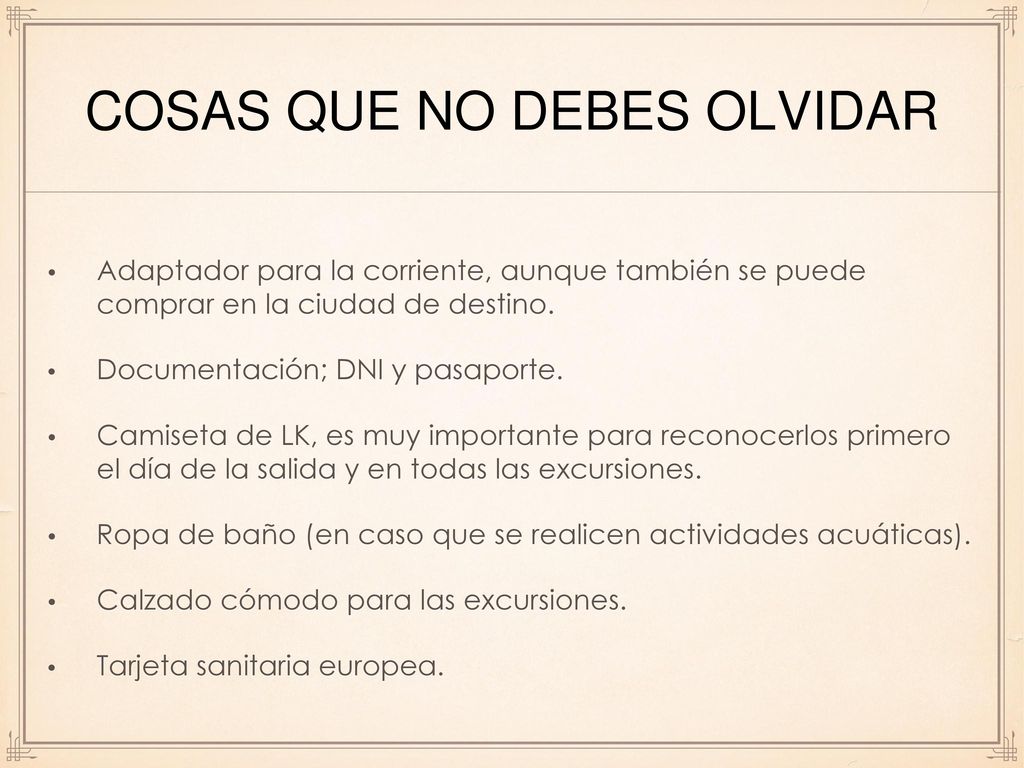 COSAS QUE NO DEBES OLVIDAR

• Adaptador para la corriente, aunque también se puede comprar en la ciudad de destino.

• Documentación; DNI y pasaporte.

• Camiseta de LK, es muy importante para reconocerlos primero el día de la salida y en todas las excursiones.

• Ropa de baño (en caso que se realicen actividades acuáticas).

• Calzado cómodo para las excursiones.

• Tarjeta sanitaria europea.